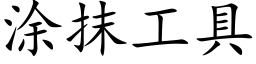 涂抹工具